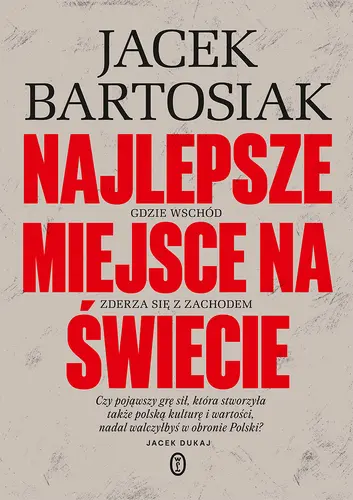 JACEK
BARTOSIAK

NAJLEPSZE
GDZIE WSCHÓD
MIEJSCE NA
ZDERZA SIĘ Z ZACHODEM
ŚWIECIE

Czy pojąwszy grę sił, która stworzyła także polską kulturę i wartości, nadal walczyłbyś w obronie Polski?
JACEK DUKAJ

WL